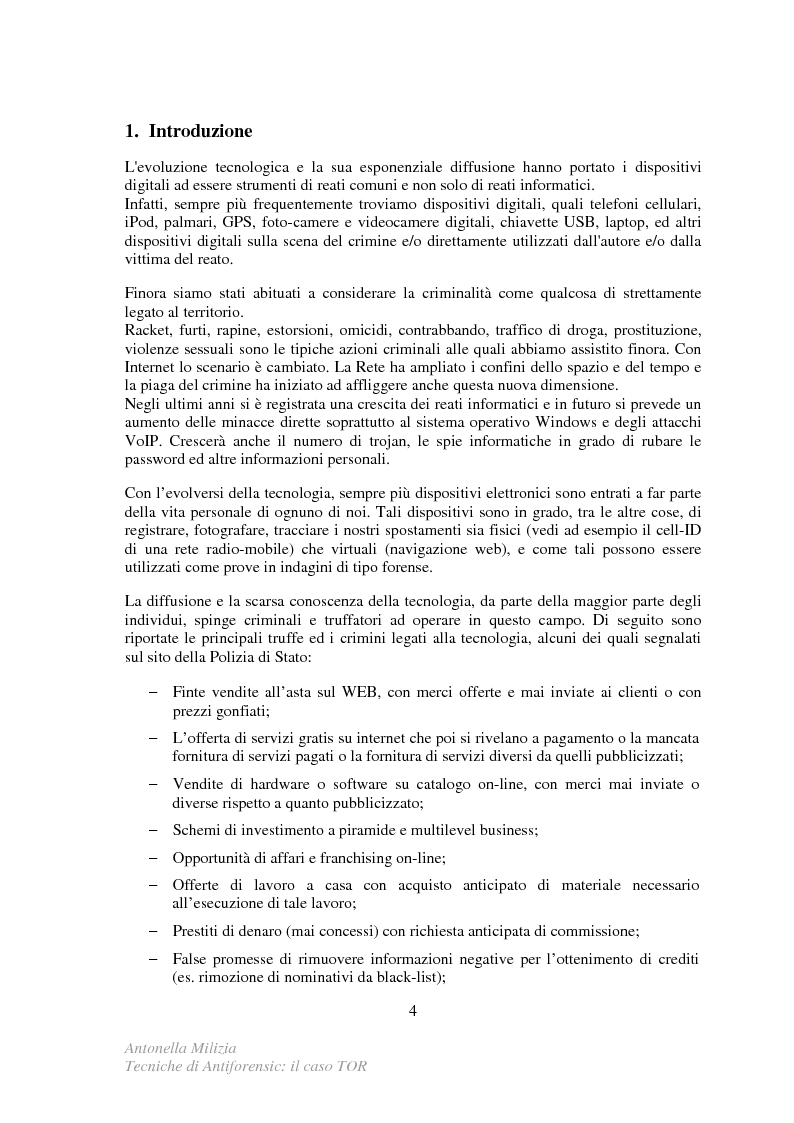 1. Introduzione

L'evoluzione tecnologica e la sua esponenziale diffusione hanno portato i dispositivi digitali ad essere strumenti di reati comuni e non solo di reati informatici.
Infatti, sempre più frequentemente troviamo dispositivi digitali, quali telefoni cellulari, iPod, palmari, GPS, foto-camere e videocamere digitali, chiavette USB, laptop, ed altri dispositivi digitali sulla scena del crimine e/o direttamente utilizzati dall'autore e/o dalla vittima del reato.

Finora siamo stati abituati a considerare la criminalità come qualcosa di strettamente legato al territorio.
Racket, furti, rapine, estorsioni, omicidi, contrabbando, traffico di droga, prostituzione, violenze sessuali sono le tipiche azioni criminali alle quali abbiamo assistito finora. Con Internet lo scenario è cambiato. La Rete ha ampliato i confini dello spazio e del tempo e la piaga del crimine ha iniziato ad affliggere anche questa nuova dimensione.
Negli ultimi anni si è registrata una crescita dei reati informatici e in futuro si prevede un aumento delle minacce dirette soprattutto al sistema operativo Windows e degli attacchi VoIP. Crescerà anche il numero di trojan, le spie informatiche in grado di rubare le password ed altre informazioni personali.

Con l'evolversi della tecnologia, sempre più dispositivi elettronici sono entrati a far parte della vita personale di ognuno di noi. Tali dispositivi sono in grado, tra le altre cose, di registrare, fotografare, tracciare i nostri spostamenti sia fisici (vedi ad esempio il cell-ID di una rete radio-mobile) che virtuali (navigazione web), e come tali possono essere utilizzati come prove in indagini di tipo forense.

La diffusione e la scarsa conoscenza della tecnologia, da parte della maggior parte degli individui, spinge criminali e truffatori ad operare in questo campo. Di seguito sono riportate le principali truffe ed i crimini legati alla tecnologia, alcuni dei quali segnalati sul sito della Polizia di Stato:

– Finte vendite all'asta sul WEB, con merci offerte e mai inviate ai clienti o con prezzi gonfiati;
– L'offerta di servizi gratis su internet che poi si rivelano a pagamento o la mancata fornitura di servizi pagati o la fornitura di servizi diversi da quelli pubblicizzati;
– Vendite di hardware o software su catalogo on-line, con merci mai inviate o diverse rispetto a quanto pubblicizzato;
– Schemi di investimento a piramide e multilevel business;
– Opportunità di affari e franchising on-line;
– Offerte di lavoro a casa con acquisto anticipato di materiale necessario all'esecuzione di tale lavoro;
– Prestiti di denaro (mai concessi) con richiesta anticipata di commissione;
– False promesse di rimuovere informazioni negative per l'ottenimento di crediti (es. rimozione di nominativi da black-list);

4

Antonella Milizia
Tecniche di Antiforensic: il caso TOR